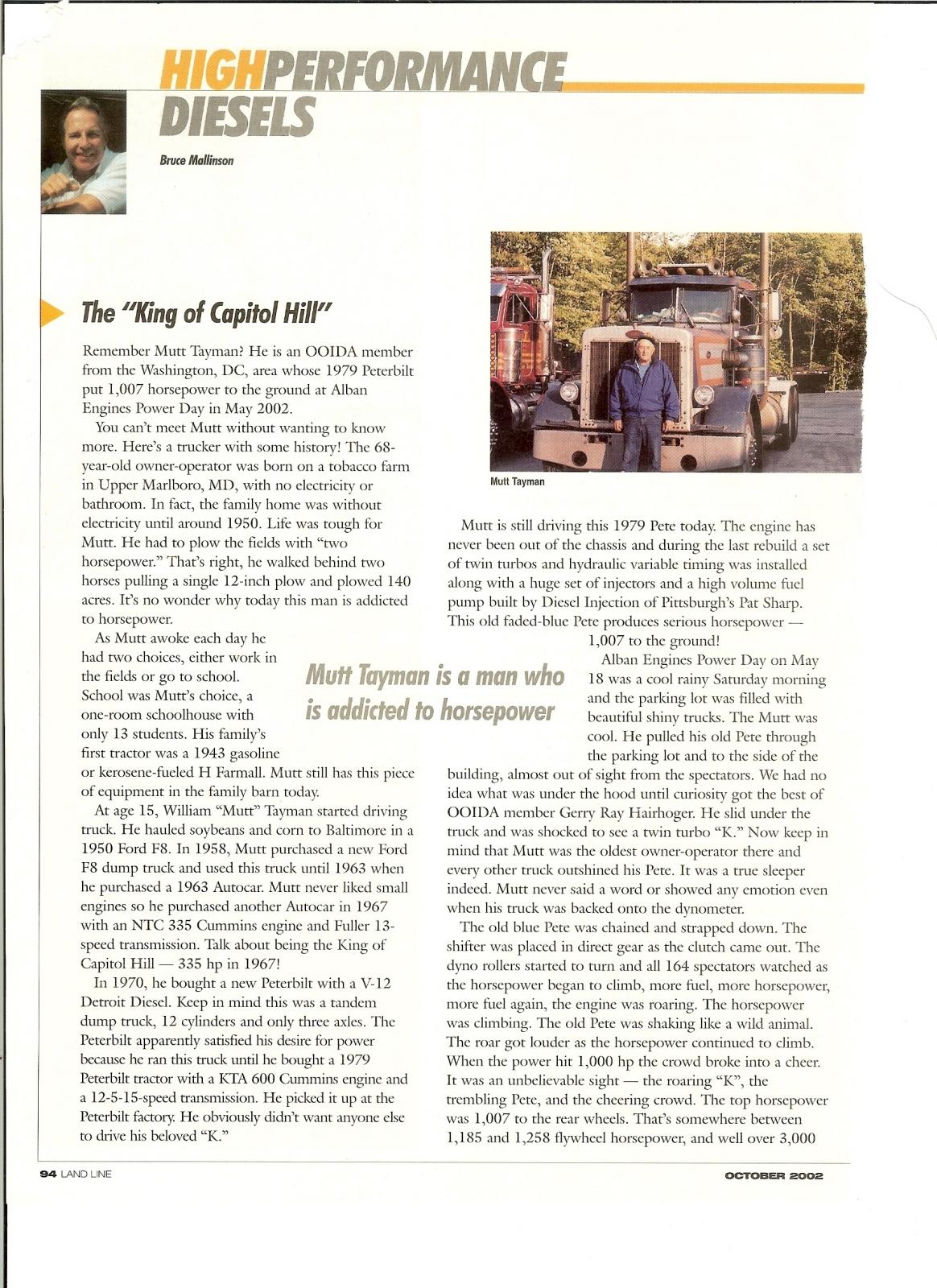 HIGHPERFORMANCE DIESELS

Bruce Mallinson

The "King of Capitol Hill"

Remember Mutt Tayman? He is an OOIDA member from the Washington, DC, area whose 1979 Peterbilt put 1,007 horsepower to the ground at Alban Engines Power Day in May 2002.

You can't meet Mutt without wanting to know more. Here's a trucker with some history! The 68-year-old owner-operator was born on a tobacco farm in Upper Marlboro, MD, with no electricity or bathroom. In fact, the family home was without electricity until around 1950. Life was tough for Mutt. He had to plow the fields with "two horsepower." That's right, he walked behind two horses pulling a single 12-inch plow and plowed 140 acres. It's no wonder why today this man is addicted to horsepower.

As Mutt awoke each day he had two choices, either work in the fields or go to school. School was Mutt's choice, a one-room schoolhouse with only 13 students. His family's first tractor was a 1943 gasoline or kerosene-fueled H Farmall. Mutt still has this piece of equipment in the family barn today.

At age 15, William "Mutt" Tayman started driving truck. He hauled soybeans and corn to Baltimore in a 1950 Ford F8. In 1958, Mutt purchased a new Ford F8 dump truck and used this truck until 1963 when he purchased a 1963 Autocar. Mutt never liked small engines so he purchased another Autocar in 1967 with an NTC 335 Cummins engine and Fuller 13-speed transmission. Talk about being the King of Capitol Hill — 335 hp in 1967!

In 1970, he bought a new Peterbilt with a V-12 Detroit Diesel. Keep in mind this was a tandem dump truck, 12 cylinders and only three axles. The Peterbilt apparently satisfied his desire for power because he ran this truck until he bought a 1979 Peterbilt tractor with a KTA 600 Cummins engine and a 12-5-15-speed transmission. He picked it up at the Peterbilt factory. He obviously didn't want anyone else to drive his beloved "K."

Mutt Tayman

Mutt is still driving this 1979 Pete today. The engine has never been out of the chassis and during the last rebuild a set of twin turbos and hydraulic variable timing was installed along with a huge set of injectors and a high volume fuel pump built by Diesel Injection of Pittsburgh's Pat Sharp. This old faded-blue Pete produces serious horsepower — 1,007 to the ground!

Mutt Tayman is a man who is addicted to horsepower

Alban Engines Power Day on May 18 was a cool rainy Saturday morning and the parking lot was filled with beautiful shiny trucks. The Mutt was cool. He pulled his old Pete through the parking lot and to the side of the building, almost out of sight from the spectators. We had no idea what was under the hood until curiosity got the best of OOIDA member Gerry Ray Hairhoger. He slid under the truck and was shocked to see a twin turbo "K." Now keep in mind that Mutt was the oldest owner-operator there and every other truck outshined his Pete. It was a true sleeper indeed. Mutt never said a word or showed any emotion even when his truck was backed onto the dynometer.

The old blue Pete was chained and strapped down. The shifter was placed in direct gear as the clutch came out. The dyno rollers started to turn and all 164 spectators watched as the horsepower began to climb, more fuel, more horsepower, more fuel again, the engine was roaring. The horsepower was climbing. The old Pete was shaking like a wild animal. The roar got louder as the horsepower continued to climb. When the power hit 1,000 hp the crowd broke into a cheer. It was an unbelievable sight — the roaring "K", the trembling Pete, and the cheering crowd. The top horsepower was 1,007 to the rear wheels. That's somewhere between 1,185 and 1,258 flywheel horsepower, and well over 3,000

94 LAND LINE

OCTOBER 2002